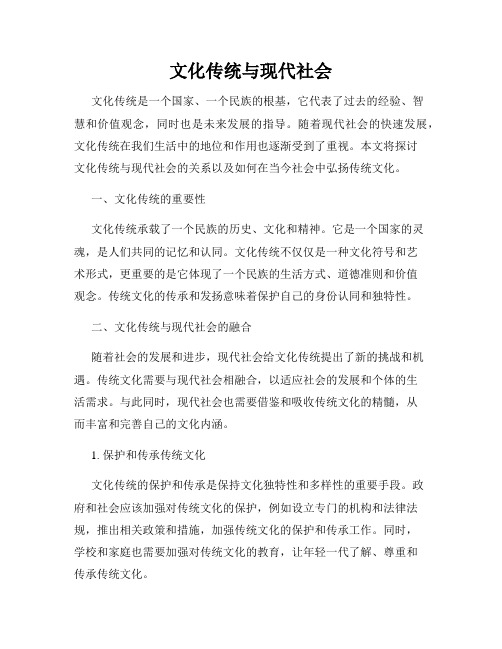 文化传统与现代社会

文化传统是一个国家、一个民族的根基，它代表了过去的经验、智慧和价值观念，同时也是未来发展的指导。随着现代社会的快速发展，文化传统在我们生活中的地位和作用也逐渐受到了重视。本文将探讨文化传统与现代社会的关系以及如何在当今社会中弘扬传统文化。

一、文化传统的重要性

文化传统承载了一个民族的历史、文化和精神。它是一个国家的灵魂，是人们共同的记忆和认同。文化传统不仅仅是一种文化符号和艺术形式，更重要的是它体现了一个民族的生活方式、道德准则和价值观念。传统文化的传承和发扬意味着保护自己的身份认同和独特性。

二、文化传统与现代社会的融合

随着社会的发展和进步，现代社会给文化传统提出了新的挑战和机遇。传统文化需要与现代社会相融合，以适应社会的发展和个体的生活需求。与此同时，现代社会也需要借鉴和吸收传统文化的精髓，从而丰富和完善自己的文化内涵。

1. 保护和传承传统文化

文化传统的保护和传承是保持文化独特性和多样性的重要手段。政府和社会应该加强对传统文化的保护，例如设立专门的机构和法律法规，推出相关政策和措施，加强传统文化的保护和传承工作。同时，学校和家庭也需要加强对传统文化的教育，让年轻一代了解、尊重和传承传统文化。